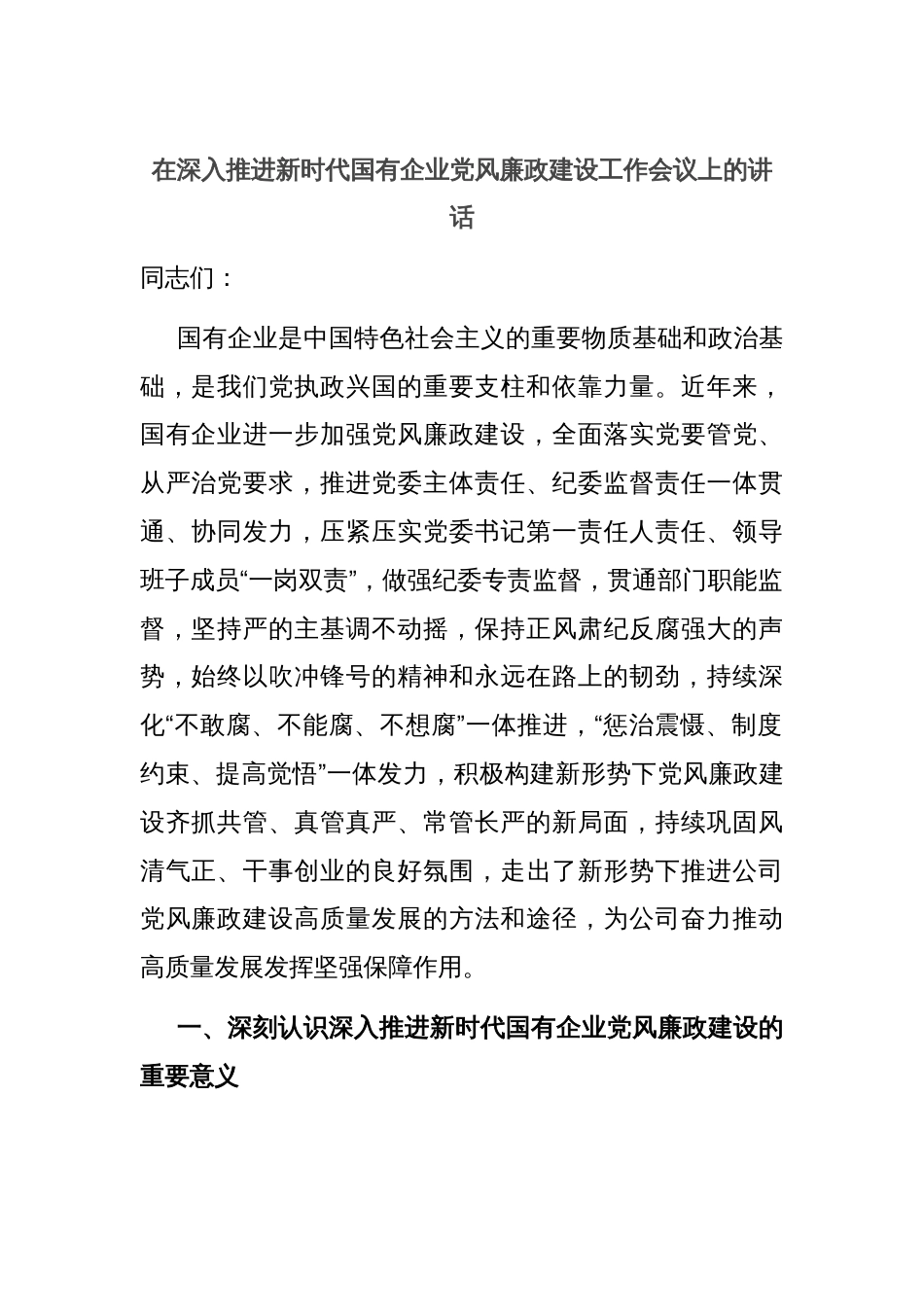 在深入推进新时代国有企业党风廉政建设工作会议上的讲话

同志们：

国有企业是中国特色社会主义的重要物质基础和政治基础，是我们党执政兴国的重要支柱和依靠力量。近年来，国有企业进一步加强党风廉政建设，全面落实党要管党、从严治党要求，推进党委主体责任、纪委监督责任一体贯通、协同发力，压紧压实党委书记第一责任人责任、领导班子成员“一岗双责”，做强纪委专责监督，贯通部门职能监督，坚持严的主基调不动摇，保持正风肃纪反腐强大的声势，始终以吹冲锋号的精神和永远在路上的韧劲，持续深化“不敢腐、不能腐、不想腐”一体推进，“惩治震慑、制度约束、提高觉悟”一体发力，积极构建新形势下党风廉政建设齐抓共管、真管真严、常管长严的新局面，持续巩固风清气正、干事创业的良好氛围，走出了新形势下推进公司党风廉政建设高质量发展的方法和途径，为公司奋力推动高质量发展发挥坚强保障作用。

一、深刻认识深入推进新时代国有企业党风廉政建设的重要意义